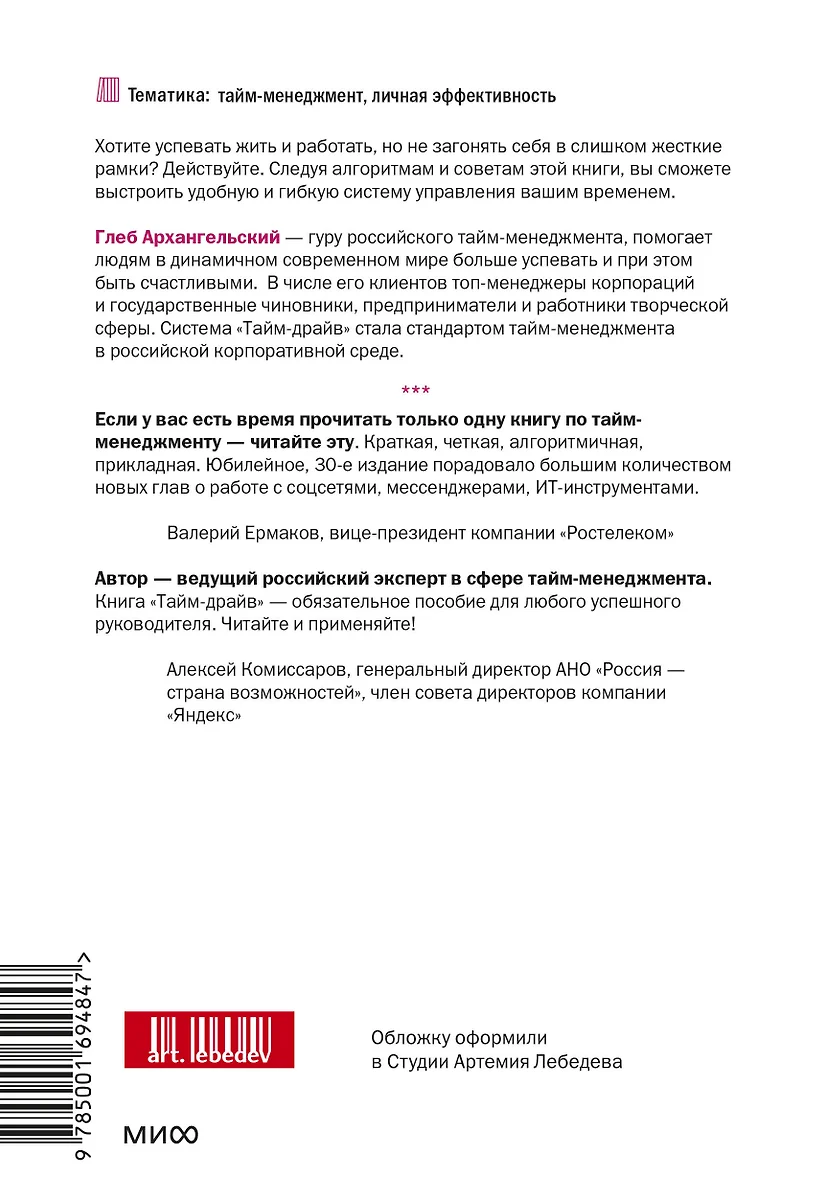 Тематика: тайм-менеджмент, личная эффективность

Хотите успевать жить и работать, но не загонять себя в слишком жесткие рамки? Действуйте. Следуя алгоритмам и советам этой книги, вы сможете выстроить удобную и гибкую систему управления вашим временем.

Глеб Архангельский — гуру российского тайм-менеджмента, помогает людям в динамичном современном мире больше успевать и при этом быть счастливыми. В числе его клиентов топ-менеджеры корпораций и государственные чиновники, предприниматели и работники творческой сферы. Система «Тайм-драйв» стала стандартом тайм-менеджмента в российской корпоративной среде.

***

Если у вас есть время прочитать только одну книгу по тайм-менеджменту — читайте эту. Краткая, четкая, алгоритмичная, прикладная. Юбилейное, 30-е издание порадовало большим количеством новых глав о работе с соцсетями, мессенджерами, ИТ-инструментами.

Валерий Ермаков, вице-президент компании «Ростелеком»

Автор — ведущий российский эксперт в сфере тайм-менеджмента. Книга «Тайм-драйв» — обязательное пособие для любого успешного руководителя. Читайте и применяйте!

Алексей Комиссаров, генеральный директор АНО «Россия — страна возможностей», член совета директоров компании «Яндекс»

9 785001 694847 >

art. lebedev

Обложку оформили в Студии Артемия Лебедева

МИФ